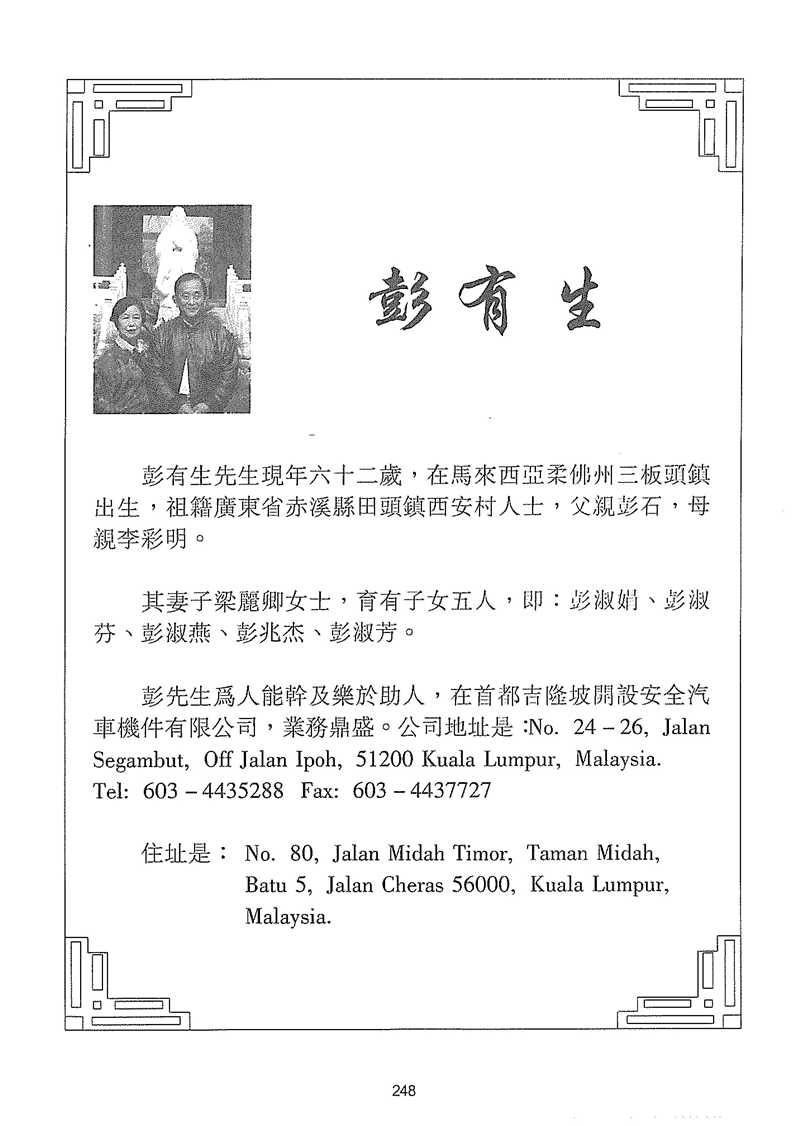 彭有生

彭有生先生現年六十二歲，在馬來西亞柔佛州三板頭鎮出生，祖籍廣東省赤溪縣田頭鎮西安村人士，父親彭石，母親李彩明。

其妻子梁麗卿女士，育有子女五人，即：彭淑娟、彭淑芬、彭淑燕、彭兆杰、彭淑芳。

彭先生爲人能幹及樂於助人，在首都吉隆坡開設安全汽車機件有限公司，業務鼎盛。公司地址是 :No. 24 – 26, Jalan Segambut, Off Jalan Ipoh, 51200 Kuala Lumpur, Malaysia. Tel: 603 – 4435288 Fax: 603 – 4437727

住址是： No. 80, Jalan Midah Timor, Taman Midah, Batu 5, Jalan Cheras 56000, Kuala Lumpur, Malaysia.

248